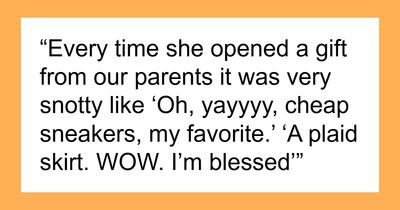 “Every time she opened a gift from our parents it was very snotty like ‘Oh, yayyyy, cheap sneakers, my favorite.’ ‘A plaid skirt. WOW. I’m blessed’”